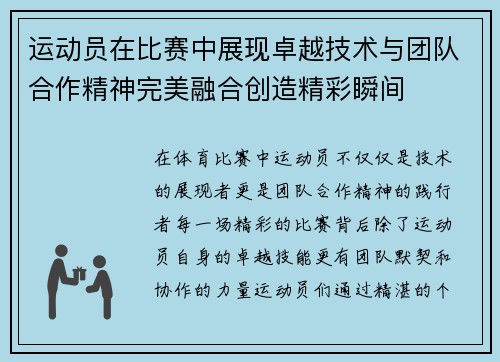 运动员在比赛中展现卓越技术与团队合作精神完美融合创造精彩瞬间

在体育比赛中运动员不仅仅是技术的展现者更是团队合作精神的践行者每一场精彩的比赛背后除了运动员自身的卓越技能更有团队默契和协作的力量运动员们通过精湛的个